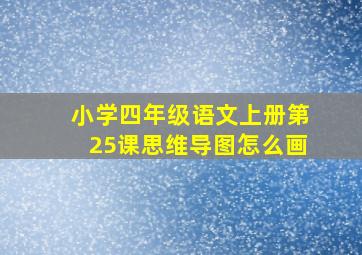 小学四年级语文上册第25课思维导图怎么画